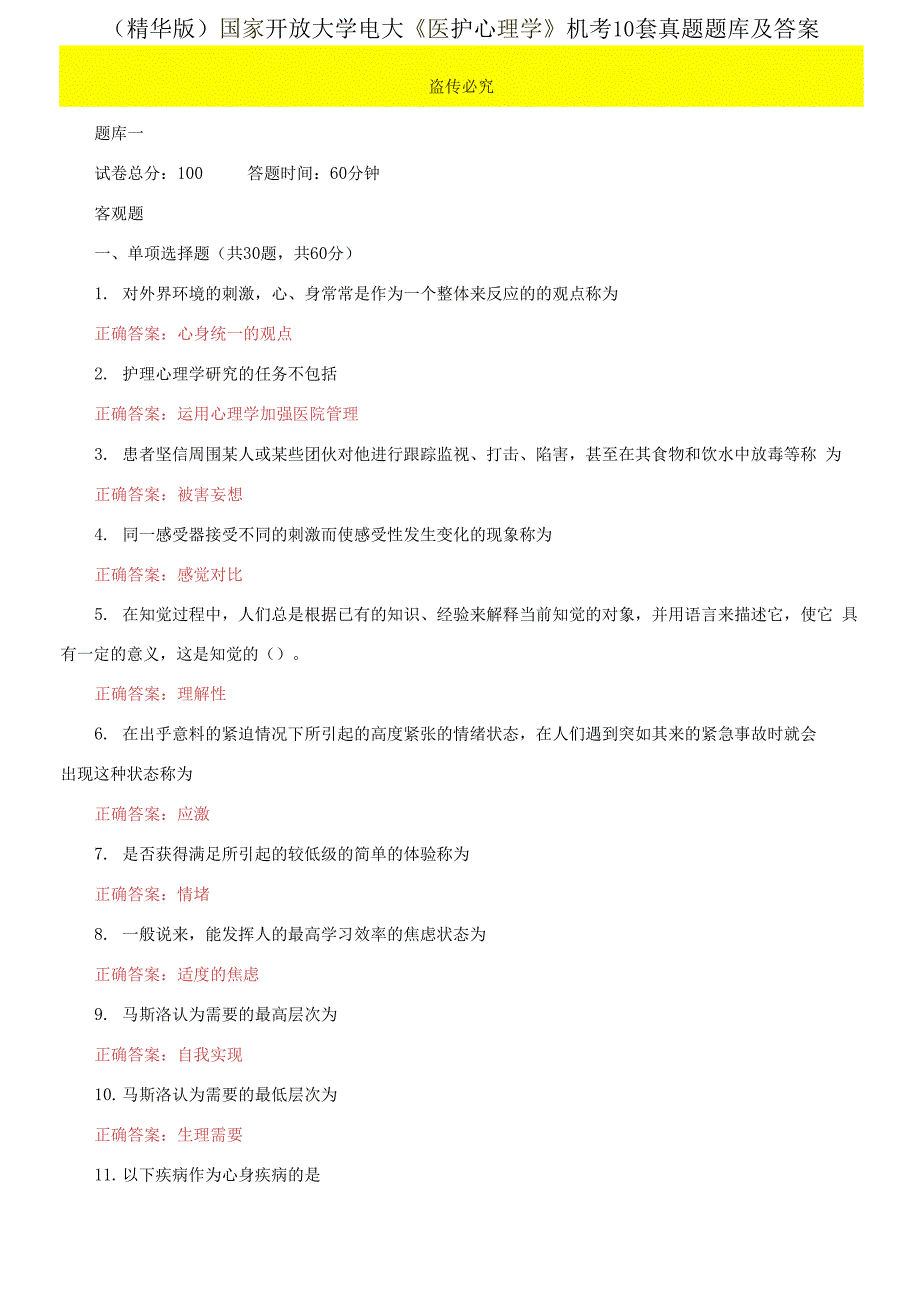 （精华版）国家开放大学电大《医护心理学》机考10套真题题库及答案

盗传必究

题库一

试卷总分：100　　答题时间：60分钟

客观题

一、单项选择题（共30题，共60分）

1. 对外界环境的刺激，心、身常常是作为一个整体来反应的的观点称为

正确答案：心身统一的观点

2. 护理心理学研究的任务不包括

正确答案：运用心理学加强医院管理

3. 患者坚信周围某人或某些团伙对他进行跟踪监视、打击、陷害，甚至在其食物和饮水中放毒等称 为

正确答案：被害妄想

4. 同一感受器接受不同的刺激而使感受性发生变化的现象称为

正确答案：感觉对比

5. 在知觉过程中，人们总是根据已有的知识、经验来解释当前知觉的对象，并用语言来描述它，使它 具有一定的意义，这是知觉的（）。

正确答案：理解性

6. 在出乎意料的紧迫情况下所引起的高度紧张的情绪状态，在人们遇到突如其来的紧急事故时就会出现这种状态称为

正确答案：应激

7. 是否获得满足所引起的较低级的简单的体验称为

正确答案：情堵

8. 一般说来，能发挥人的最高学习效率的焦虑状态为

正确答案：适度的焦虑

9. 马斯洛认为需要的最高层次为

正确答案：自我实现

10. 马斯洛认为需要的最低层次为

正确答案：生理需要

11. 以下疾病作为心身疾病的是